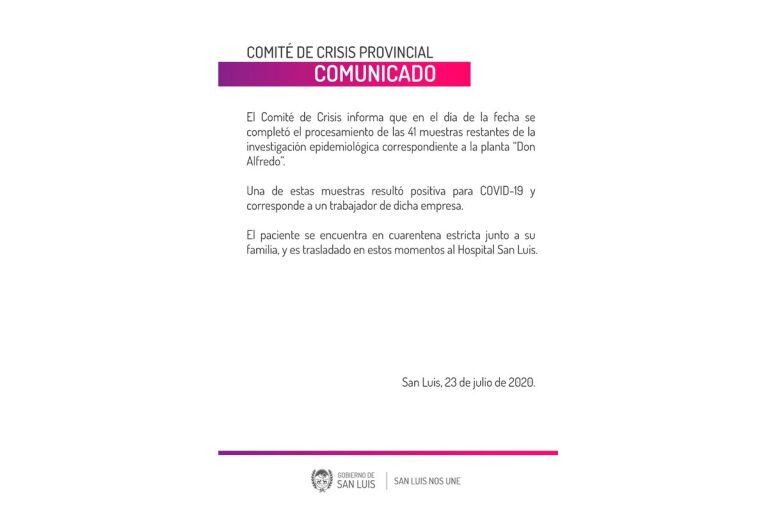 COMITÉ DE CRISIS PROVINCIAL
COMUNICADO

El Comité de Crisis informa que en el día de la fecha se completó el procesamiento de las 41 muestras restantes de la investigación epidemiológica correspondiente a la planta "Don Alfredo".

Una de estas muestras resultó positiva para COVID-19 y corresponde a un trabajador de dicha empresa.

El paciente se encuentra en cuarentena estricta junto a su familia, y es trasladado en estos momentos al Hospital San Luis.

San Luis, 23 de julio de 2020.

GOBIERNO DE
SAN LUIS
SAN LUIS NOS UNE